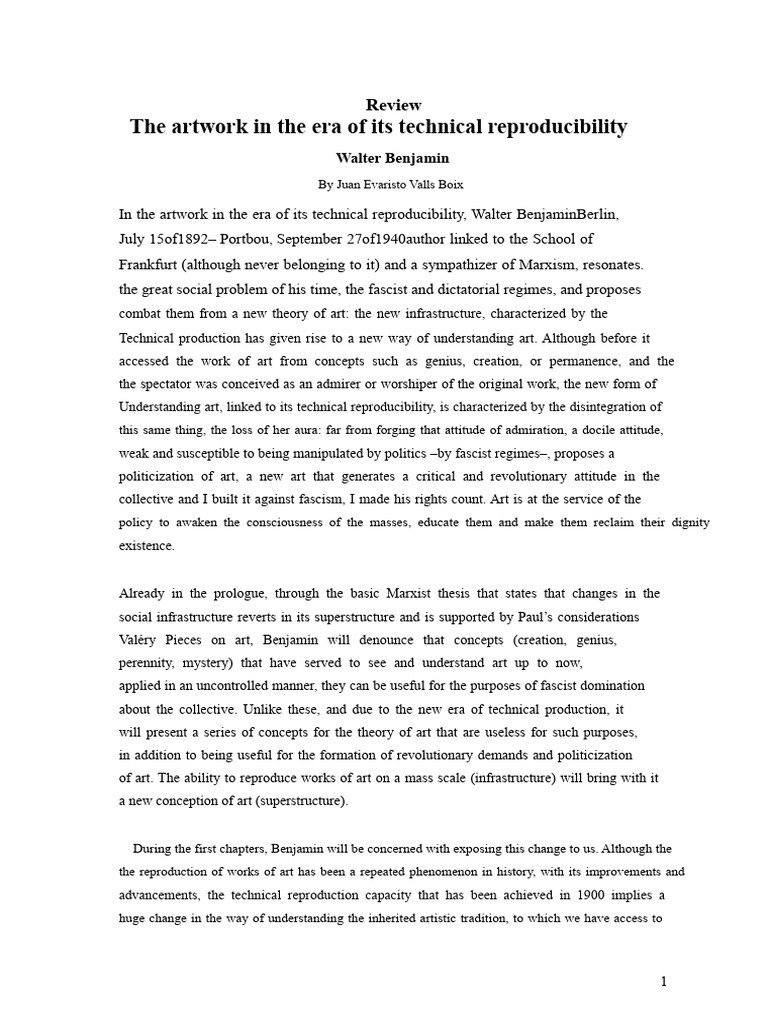 Review

The artwork in the era of its technical reproducibility

Walter Benjamin

By Juan Evaristo Valls Boix

In the artwork in the era of its technical reproducibility, Walter BenjaminBerlin, July 15of1892– Portbou, September 27of1940author linked to the School of Frankfurt (although never belonging to it) and a sympathizer of Marxism, resonates. the great social problem of his time, the fascist and dictatorial regimes, and proposes combat them from a new theory of art: the new infrastructure, characterized by the Technical production has given rise to a new way of understanding art. Although before it accessed the work of art from concepts such as genius, creation, or permanence, and the the spectator was conceived as an admirer or worshiper of the original work, the new form of Understanding art, linked to its technical reproducibility, is characterized by the disintegration of this same thing, the loss of her aura: far from forging that attitude of admiration, a docile attitude, weak and susceptible to being manipulated by politics –by fascist regimes–, proposes a politicization of art, a new art that generates a critical and revolutionary attitude in the collective and I built it against fascism, I made his rights count. Art is at the service of the policy to awaken the consciousness of the masses, educate them and make them reclaim their dignity existence.

Already in the prologue, through the basic Marxist thesis that states that changes in the social infrastructure reverts in its superstructure and is supported by Paul's considerations Valéry Pieces on art, Benjamin will denounce that concepts (creation, genius, perennity, mystery) that have served to see and understand art up to now, applied in an uncontrolled manner, they can be useful for the purposes of fascist domination about the collective. Unlike these, and due to the new era of technical production, it will present a series of concepts for the theory of art that are useless for such purposes, in addition to being useful for the formation of revolutionary demands and politicization of art. The ability to reproduce works of art on a mass scale (infrastructure) will bring with it a new conception of art (superstructure).

During the first chapters, Benjamin will be concerned with exposing this change to us. Although the the reproduction of works of art has been a repeated phenomenon in history, with its improvements and advancements, the technical reproduction capacity that has been achieved in 1900 implies a huge change in the way of understanding the inherited artistic tradition, to which we have access to

1